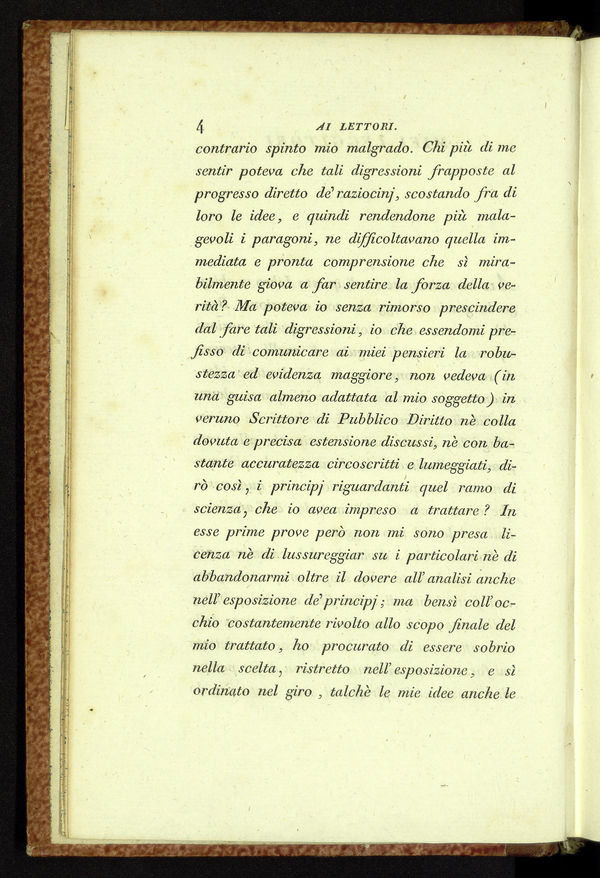 4 AI LETTORI.

contrario spinto mio malgrado. Chi più di me sentir poteva che tali digressioni frapposte al progresso diretto de' raziocinj, scostando fra di loro le idee, e quindi rendendone più malagevoli i paragoni, ne difficoltavano quella immediata e pronta comprensione che sì mirabilmente giova a far sentire la forza della verità? Ma poteva io senza rimorso prescindere dal fare tali digressioni, io che essendomi prefisso di comunicare ai miei pensieri la robustezza ed evidenza maggiore, non vedeva (in una guisa almeno adattata al mio soggetto) in veruno Scrittore di Pubblico Diritto nè colla dovuta e precisa estensione discussi, nè con bastante accuratezza circoscritti e lumeggiati, dirò così, i principj riguardanti quel ramo di scienza, che io avea impreso a trattare? In esse prime prove però non mi sono presa licenza nè di lussureggiar su i particolari nè di abbandonarmi oltre il dovere all' analisi anche nell' esposizione de' principj; ma bensì coll' occhio costantemente rivolto allo scopo finale del mio trattato, ho procurato di essere sobrio nella scelta, ristretto nell' esposizione, e sì ordinato nel giro, talchè le mie idee anche le